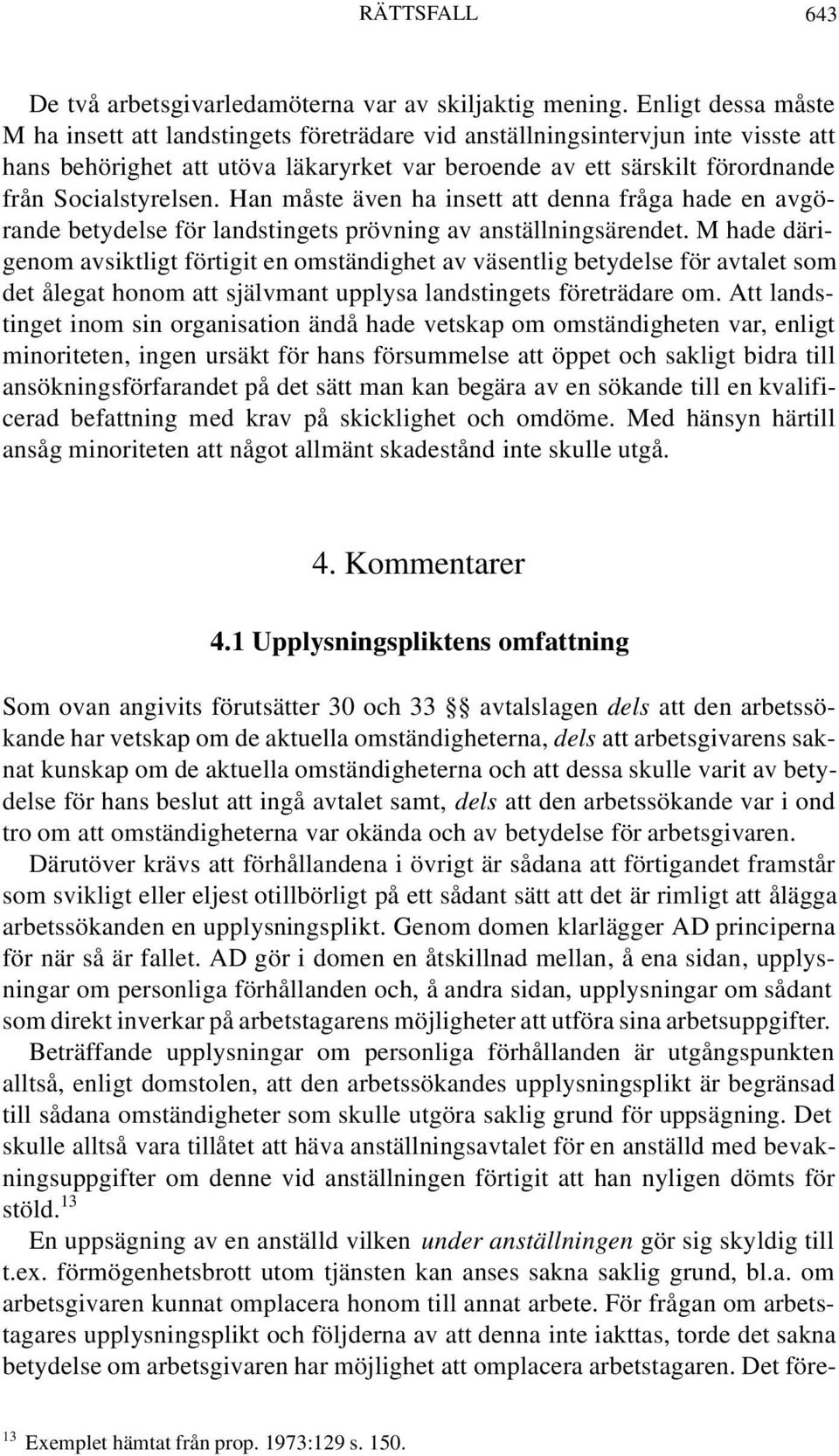 RÄTTSFALL 643

De två arbetsgivarledamöterna var av skiljaktig mening. Enligt dessa måste M ha insett att landstingets företrädare vid anställningsintervjun inte visste att hans behörighet att utöva läkaryrket var beroende av ett särskilt förordnande från Socialstyrelsen. Han måste även ha insett att denna fråga hade en avgörande betydelse för landstingets prövning av anställningsärendet. M hade därigenom avsiktligt förtigit en omständighet av väsentlig betydelse för avtalet som det ålegat honom att självmant upplysa landstingets företrädare om. Att landstinget inom sin organisation ändå hade vetskap om omständigheten var, enligt minoriteten, ingen ursäkt för hans försummelse att öppet och sakligt bidra till ansökningsförfarandet på det sätt man kan begära av en sökande till en kvalificerad befattning med krav på skicklighet och omdöme. Med hänsyn härtill ansåg minoriteten att något allmänt skadestånd inte skulle utgå.

4. Kommentarer

4.1 Upplysningspliktens omfattning

Som ovan angivits förutsätter 30 och 33 §§ avtalslagen dels att den arbetssökande har vetskap om de aktuella omständigheterna, dels att arbetsgivarens saknat kunskap om de aktuella omständigheterna och att dessa skulle varit av betydelse för hans beslut att ingå avtalet samt, dels att den arbetssökande var i ond tro om att omständigheterna var okända och av betydelse för arbetsgivaren.

Därutöver krävs att förhållandena i övrigt är sådana att förtigandet framstår som svikligt eller eljest otillbörligt på ett sådant sätt att det är rimligt att ålägga arbetssökanden en upplysningsplikt. Genom domen klarlägger AD principerna för när så är fallet. AD gör i domen en åtskillnad mellan, å ena sidan, upplysningar om personliga förhållanden och, å andra sidan, upplysningar om sådant som direkt inverkar på arbetstagarens möjligheter att utföra sina arbetsuppgifter.

Beträffande upplysningar om personliga förhållanden är utgångspunkten alltså, enligt domstolen, att den arbetssökandes upplysningsplikt är begränsad till sådana omständigheter som skulle utgöra saklig grund för uppsägning. Det skulle alltså vara tillåtet att häva anställningsavtalet för en anställd med bevakningsuppgifter om denne vid anställningen förtigit att han nyligen dömts för stöld.$^{13}$

En uppsägning av en anställd vilken under anställningen gör sig skyldig till t.ex. förmögenhetsbrott utom tjänsten kan anses sakna saklig grund, bl.a. om arbetsgivaren kunnat omplacera honom till annat arbete. För frågan om arbetstagares upplysningsplikt och följderna av att denna inte iakttas, torde det sakna betydelse om arbetsgivaren har möjlighet att omplacera arbetstagaren. Det före-

$^{13}$ Exemplet hämtat från prop. 1973:129 s. 150.